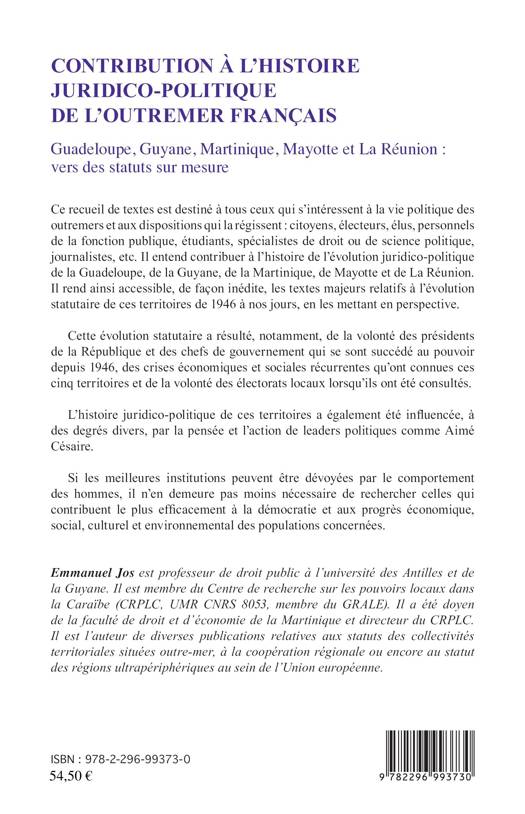 CONTRIBUTION À L'HISTOIRE JURIDICO-POLITIQUE DE L'OUTREMER FRANÇAIS

Guadeloupe, Guyane, Martinique, Mayotte et La Réunion : vers des statuts sur mesure

Ce recueil de textes est destiné à tous ceux qui s'intéressent à la vie politique des outremers et aux dispositions qui la régissent : citoyens, électeurs, élus, personnels de la fonction publique, étudiants, spécialistes de droit ou de science politique, journalistes, etc. Il entend contribuer à l'histoire de l'évolution juridico-politique de la Guadeloupe, de la Guyane, de la Martinique, de Mayotte et de La Réunion. Il rend ainsi accessible, de façon inédite, les textes majeurs relatifs à l'évolution statutaire de ces territoires de 1946 à nos jours, en les mettant en perspective.

Cette évolution statutaire a résulté, notamment, de la volonté des présidents de la République et des chefs de gouvernement qui se sont succédé au pouvoir depuis 1946, des crises économiques et sociales récurrentes qu'ont connues ces cinq territoires et de la volonté des électorats locaux lorsqu'ils ont été consultés.

L'histoire juridico-politique de ces territoires a également été influencée, à des degrés divers, par la pensée et l'action de leaders politiques comme Aimé Césaire.

Si les meilleures institutions peuvent être dévoyées par le comportement des hommes, il n'en demeure pas moins nécessaire de rechercher celles qui contribuent le plus efficacement à la démocratie et aux progrès économique, social, culturel et environnemental des populations concernées.

Emmanuel Jos est professeur de droit public à l'université des Antilles et de la Guyane. Il est membre du Centre de recherche sur les pouvoirs locaux dans la Caraïbe (CRPLC, UMR CNRS 8053, membre du GRALE). Il a été doyen de la faculté de droit et d'économie de la Martinique et directeur du CRPLC. Il est l'auteur de diverses publications relatives aux statuts des collectivités territoriales situées outre-mer, à la coopération régionale ou encore au statut des régions ultrapériphériques au sein de l'Union européenne.

ISBN : 978-2-296-99373-0
54,50 €

9 782296 993730